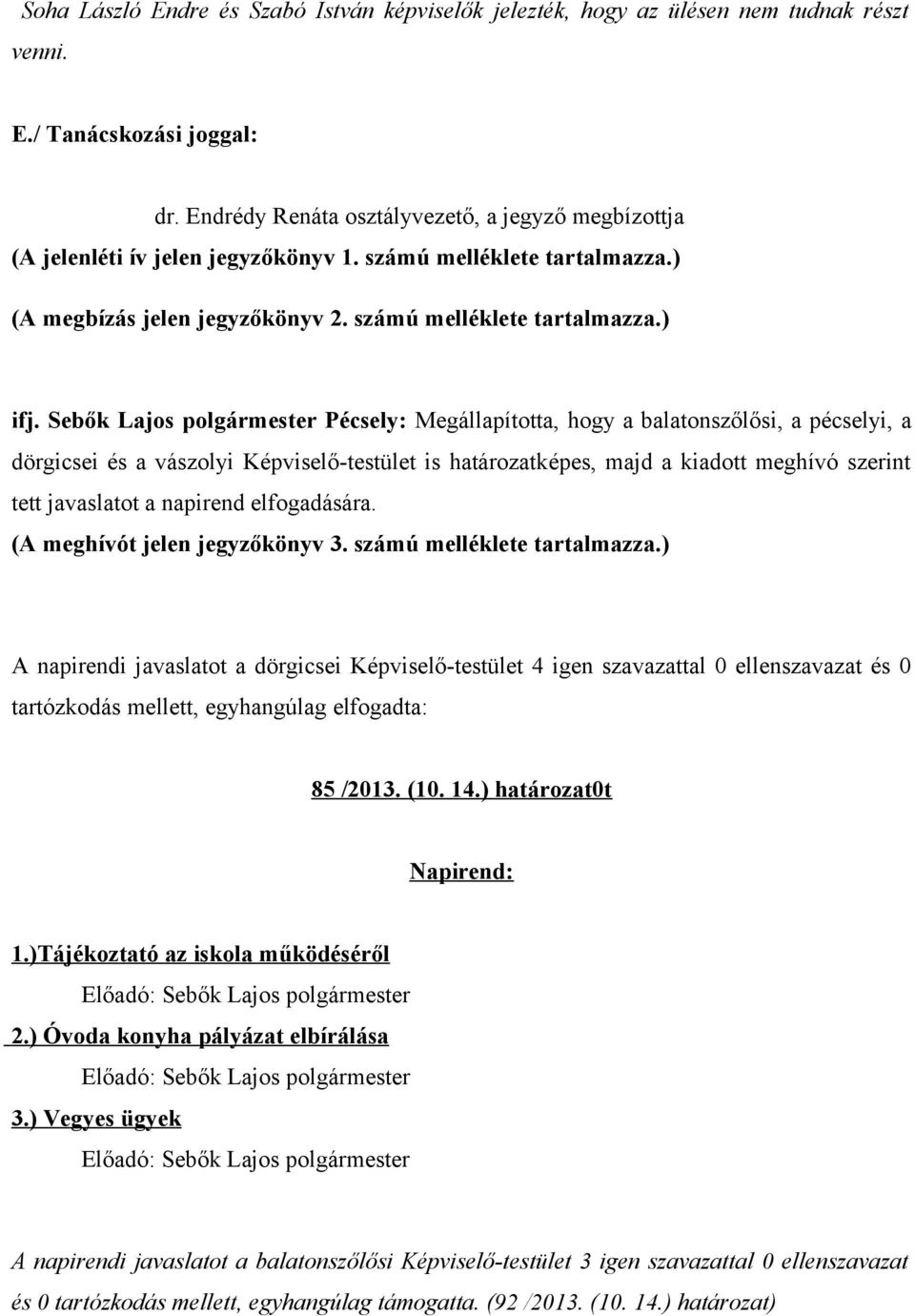 Soha László Endre és Szabó István képviselők jelezték, hogy az ülésen nem tudnak részt venni.

E./ Tanácskozási joggal:

dr. Endrédy Renáta osztályvezető, a jegyző megbízottja
(A jelenléti ív jelen jegyzőkönyv 1. számú melléklete tartalmazza.)
(A megbízás jelen jegyzőkönyv 2. számú melléklete tartalmazza.)

ifj. Sebők Lajos polgármester Pécsely: Megállapította, hogy a balatonszőlősi, a pécselyi, a dörgicsei és a vászolyi Képviselő-testület is határozatképes, majd a kiadott meghívó szerint tett javaslatot a napirend elfogadására.
(A meghívót jelen jegyzőkönyv 3. számú melléklete tartalmazza.)

A napirendi javaslatot a dörgicsei Képviselő-testület 4 igen szavazattal 0 ellenszavazat és 0 tartózkodás mellett, egyhangúlag elfogadta:

85 /2013. (10. 14.) határozat0t

Napirend:

1.)Tájékoztató az iskola működéséről
Előadó: Sebők Lajos polgármester
2.) Óvoda konyha pályázat elbírálása
Előadó: Sebők Lajos polgármester
3.) Vegyes ügyek
Előadó: Sebők Lajos polgármester

A napirendi javaslatot a balatonszőlősi Képviselő-testület 3 igen szavazattal 0 ellenszavazat és 0 tartózkodás mellett, egyhangúlag támogatta. (92 /2013. (10. 14.) határozat)